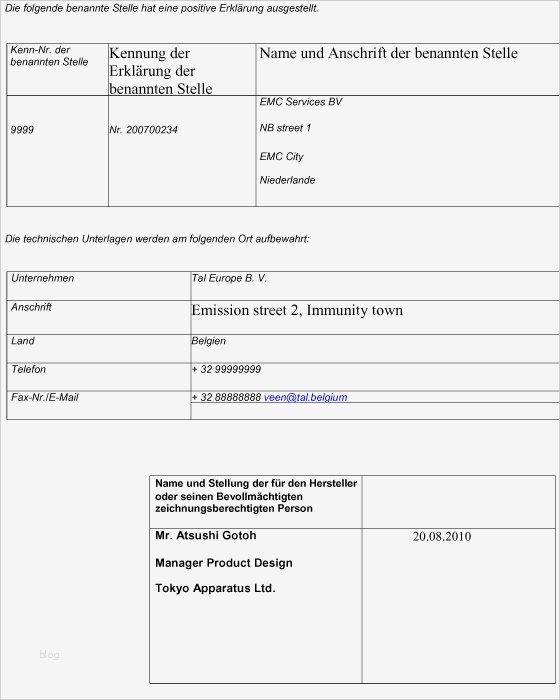 Die folgende benannte Stelle hat eine positive Erklärung ausgestellt.

| Kenn-Nr. der benannten Stelle | Kennung der Erklärung der benannten Stelle | Name und Anschrift der benannten Stelle |
|---|---|---|
| 9999 | Nr. 200700234 | EMC Services BV<br>NB street 1<br>EMC City<br>Niederlande |

Die technischen Unterlagen werden am folgenden Ort aufbewahrt:

| Unternehmen | Tal Europe B. V. |
|---|---|
| Anschrift | Emission street 2, Immunity town |
| Land | Belgien |
| Telefon | + 32 99999999 |
| Fax-Nr./E-Mail | + 32 88888888 veen@tal.belgium |

| Name und Stellung der für den Hersteller oder seinen Bevollmächtigten zeichnungsberechtigten Person | |
|---|---|
| Mr. Atsushi Gotoh<br>Manager Product Design<br>Tokyo Apparatus Ltd. | 20.08.2010 |

blog